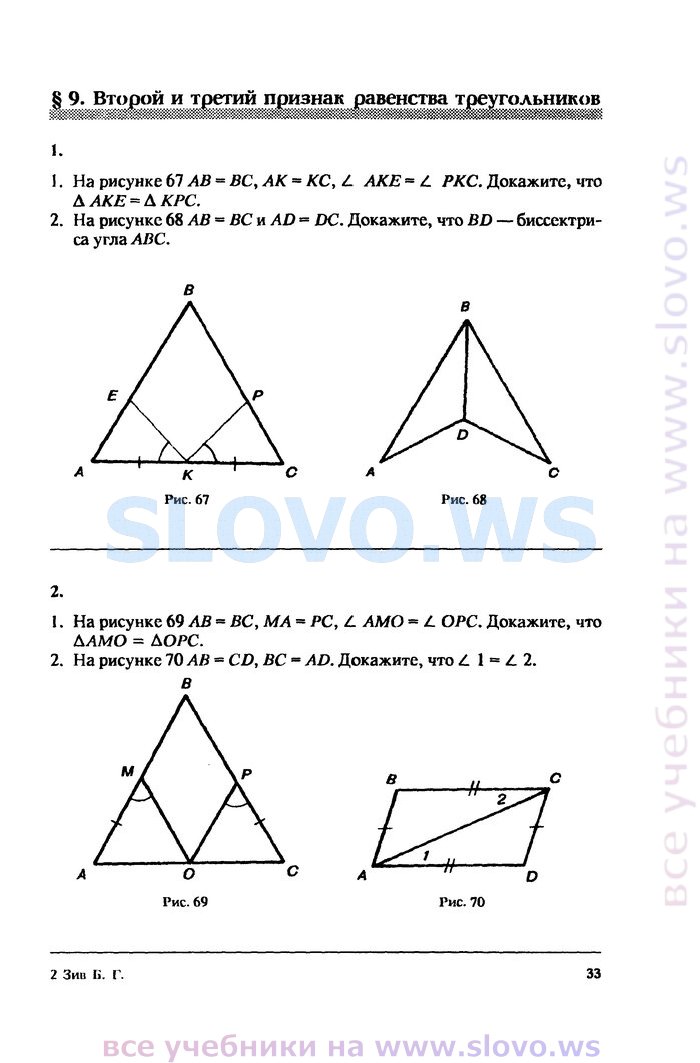 § 9. Второй и третий признак равенства треугольников

1.

1. На рисунке 67 $AB = BC$, $AK = KC$, $\angle AKE = \angle PKC$. Докажите, что $\Delta AKE = \Delta KPC$.
2. На рисунке 68 $AB = BC$ и $AD = DC$. Докажите, что $BD$ — биссектриса угла $ABC$.

B
E
P
A
K
C
Рис. 67

B
D
A
C
Рис. 68

SLOVO.WS

2.

1. На рисунке 69 $AB = BC$, $MA = PC$, $\angle AMO = \angle OPC$. Докажите, что $\Delta AMO = \Delta OPC$.
2. На рисунке 70 $AB = CD$, $BC = AD$. Докажите, что $\angle 1 = \angle 2$.

B
M
P
A
O
C
Рис. 69

B
C
2
1
A
D
Рис. 70

2 Зив Б. Г.

33

все учебники на www.slovo.ws

все учебники на www.slovo.ws